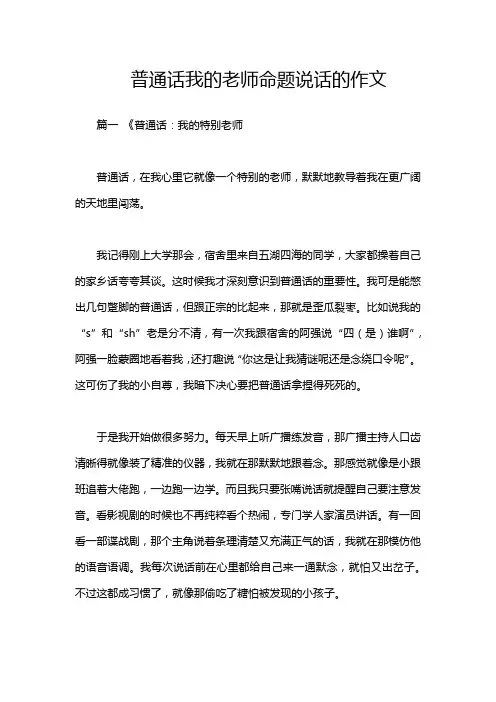 普通话我的老师命题说话的作文

篇一 《普通话：我的特别老师

普通话，在我心里它就像一个特别的老师，默默地教导着我在更广阔的天地里闯荡。

我记得刚上大学那会，宿舍里来自五湖四海的同学，大家都操着自己的家乡话夸夸其谈。这时候我才深刻意识到普通话的重要性。我可是能憋出几句蹩脚的普通话，但跟正宗的比起来，那就是歪瓜裂枣。比如说我的“s”和“sh”老是分不清，有一次我跟宿舍的阿强说“四（是）谁啊”，阿强一脸蒙圈地看着我，还打趣说“你这是让我猜谜呢还是念绕口令呢”。这可伤了我的小自尊，我暗下决心要把普通话拿捏得死死的。

于是我开始做很多努力。每天早上听广播练发音，那广播主持人口齿清晰得就像装了精准的仪器，我就在那默默地跟着念。那感觉就像是小跟班追着大佬跑，一边跑一边学。而且我只要张嘴说话就提醒自己要注意发音。看影视剧的时候也不再纯粹看个热闹，专门学人家演员讲话。有一回看一部谍战剧，那个主角说着条理清楚又充满正气的话，我就在那模仿他的语音语调。我每次说话前在心里都给自己来一通默念，就怕又出岔子。不过这都成习惯了，就像那偷吃了糖怕被发现的小孩子。